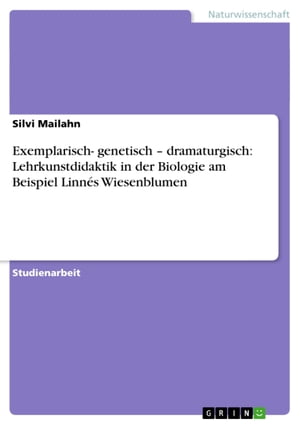 Naturwissenschaft

Silvi Mailahn

Exemplarisch- genetisch – dramaturgisch: Lehrkunstdidaktik in der Biologie am Beispiel Linnés Wiesenblumen

Studienarbeit

GRIN